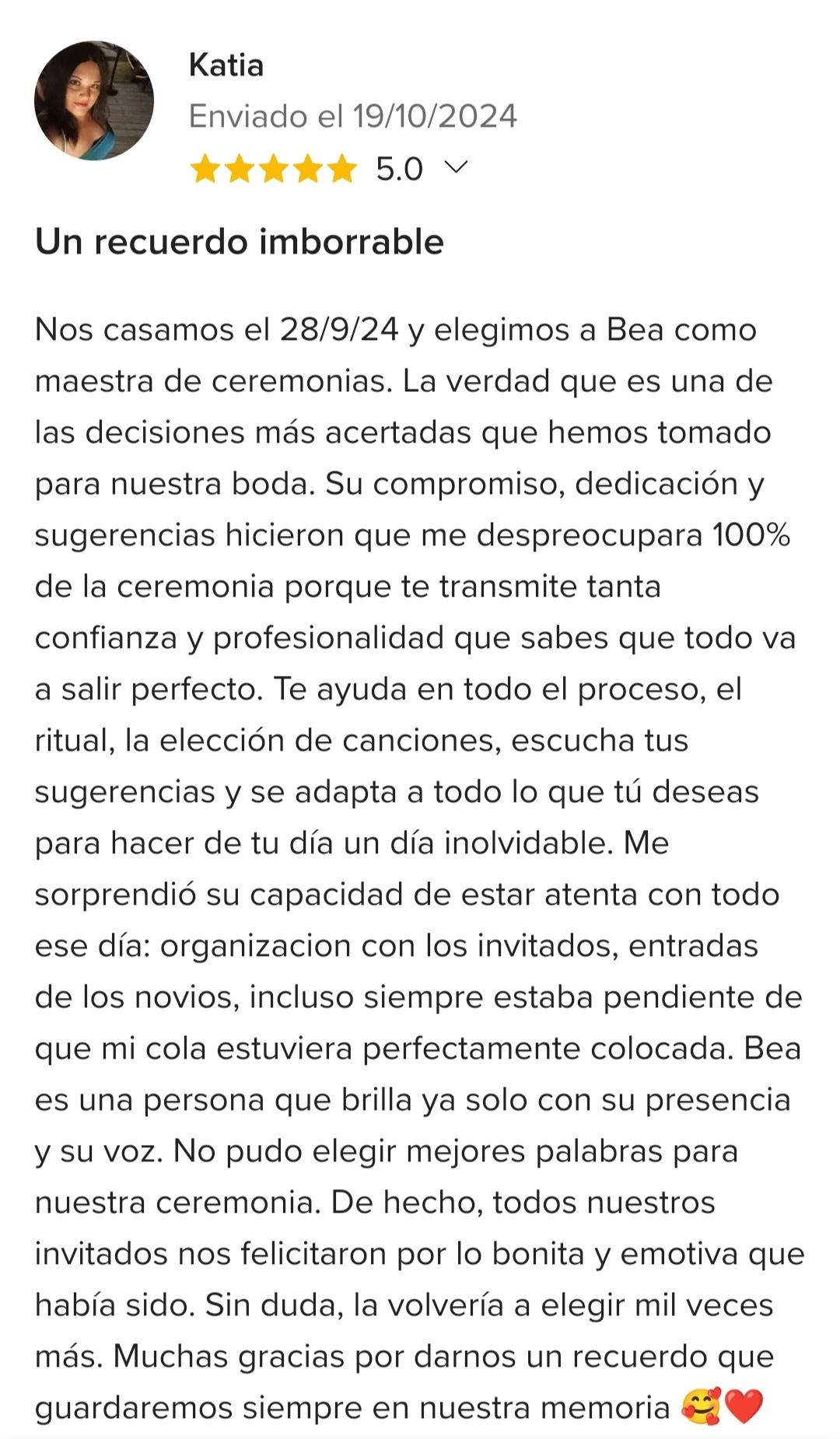 Katia
Enviado el 19/10/2024
5.0

Un recuerdo imborrable

Nos casamos el 28/9/24 y elegimos a Bea como maestra de ceremonias. La verdad que es una de las decisiones más acertadas que hemos tomado para nuestra boda. Su compromiso, dedicación y sugerencias hicieron que me despreocupara 100% de la ceremonia porque te transmite tanta confianza y profesionalidad que sabes que todo va a salir perfecto. Te ayuda en todo el proceso, el ritual, la elección de canciones, escucha tus sugerencias y se adapta a todo lo que tú deseas para hacer de tu día un día inolvidable. Me sorprendió su capacidad de estar atenta con todo ese día: organizacion con los invitados, entradas de los novios, incluso siempre estaba pendiente de que mi cola estuviera perfectamente colocada. Bea es una persona que brilla ya solo con su presencia y su voz. No pudo elegir mejores palabras para nuestra ceremonia. De hecho, todos nuestros invitados nos felicitaron por lo bonita y emotiva que había sido. Sin duda, la volvería a elegir mil veces más. Muchas gracias por darnos un recuerdo que guardaremos siempre en nuestra memoria 🥰❤️